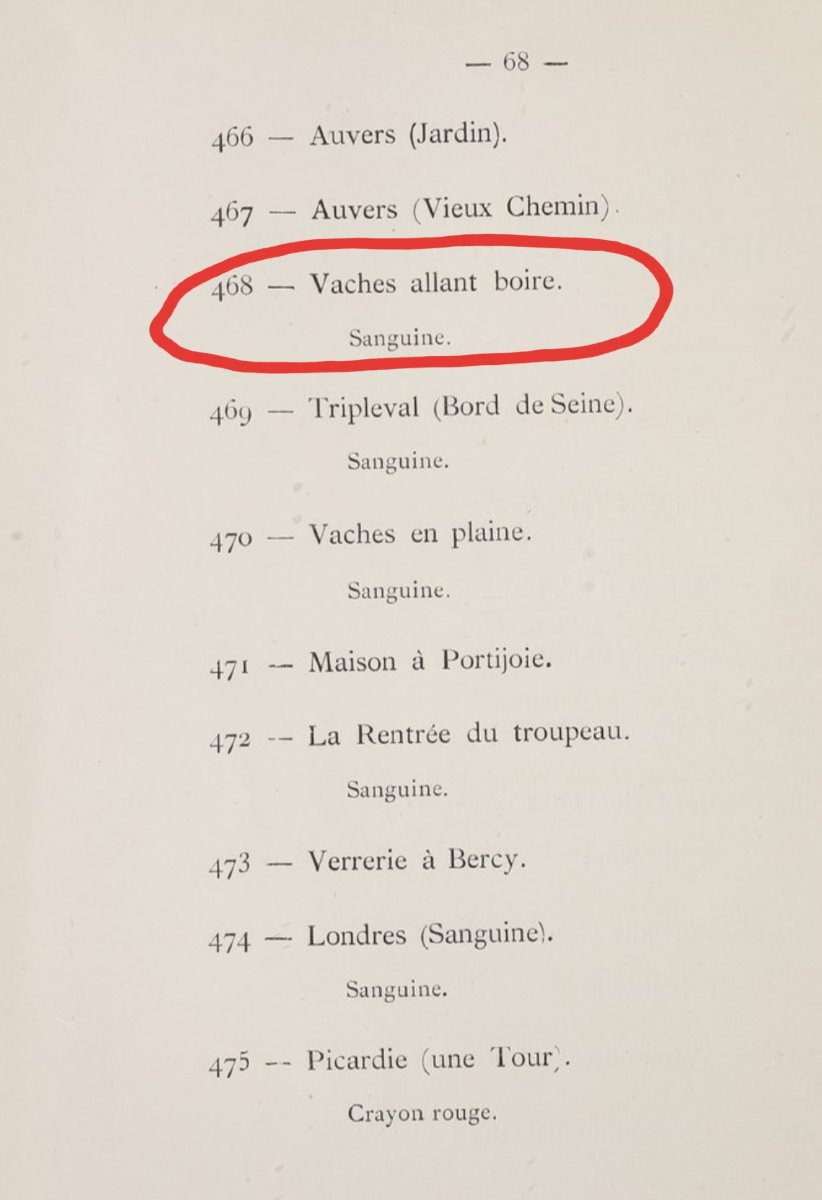 — 68 —

466 — Auvers (Jardin).

467 — Auvers (Vieux Chemin).

468 — Vaches allant boire.

Sanguine.

469 — Tripleval (Bord de Seine).

Sanguine.

470 — Vaches en plaine.

Sanguine.

471 — Maison à Portijoie.

472 — La Rentrée du troupeau.

Sanguine.

473 — Verrerie à Bercy.

474 — Londres (Sanguine).

Sanguine.

475 — Picardie (une Tour).

Crayon rouge.